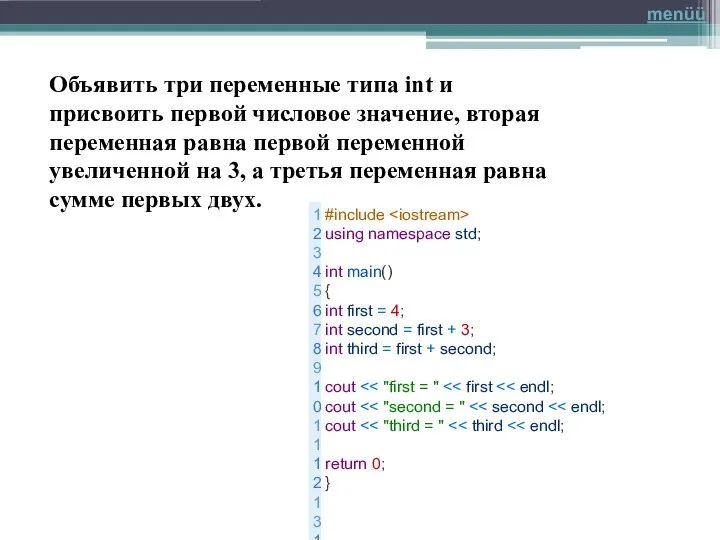 menüü

Объявить три переменные типа int и присвоить первой числовое значение, вторая переменная равна первой переменной увеличенной на 3, а третья переменная равна сумме первых двух.

1 #include <iostream>
2 using namespace std;
3
4 int main()
5 {
6 int first = 4;
7 int second = first + 3;
8 int third = first + second;
9
1 cout << "first = " << first << endl;
0 cout << "second = " << second << endl;
1 cout << "third = " << third << endl;
1
1 return 0;
2 }
1
3
1